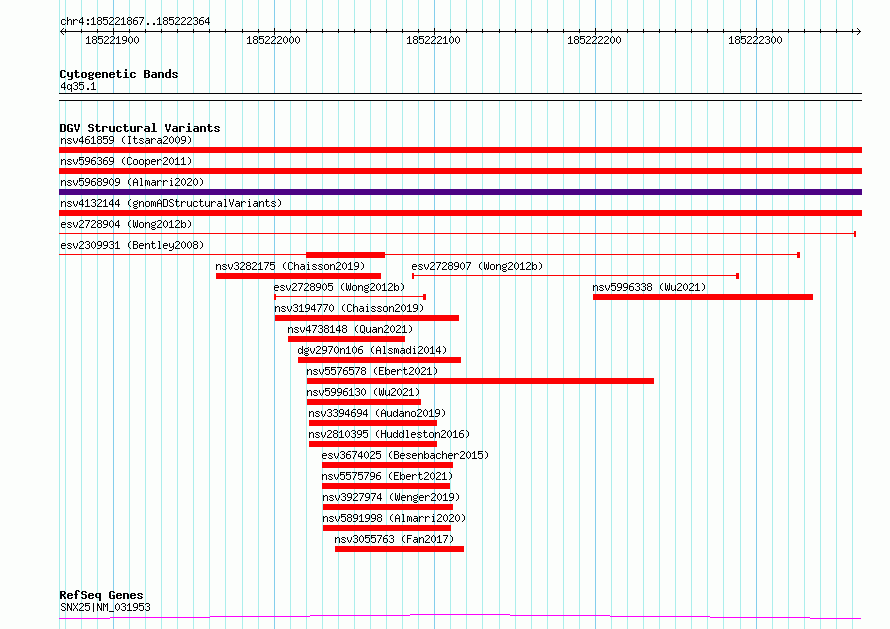 chr4:185221867..185222364

185221900 185222000 185222100 185222200 185222300

Cytogenetic Bands
4q35.1

DGV Structural Variants
nsv461859 (Itsara2009)
nsv596369 (Cooper2011)
nsv5968909 (Almarri2020)
nsv4132144 (gnomADStructuralVariants)
esv2728904 (Wong2012b)
esv2309931 (Bentley2008)
nsv3282175 (Chaisson2019)
esv2728907 (Wong2012b)
esv2728905 (Wong2012b)
nsv5996338 (Wu2021)
nsv3194770 (Chaisson2019)
nsv4738148 (Quan2021)
dgv2970n106 (Alsmadi2014)
nsv5576578 (Ebert2021)
nsv5996130 (Wu2021)
nsv3394694 (Audano2019)
nsv2810395 (Huddleston2016)
esv3674025 (Besenbacher2015)
nsv5575796 (Ebert2021)
nsv3927974 (Wenger2019)
nsv5891998 (Almarri2020)
nsv3055763 (Fan2017)

RefSeq Genes
SNX25|NM_031953